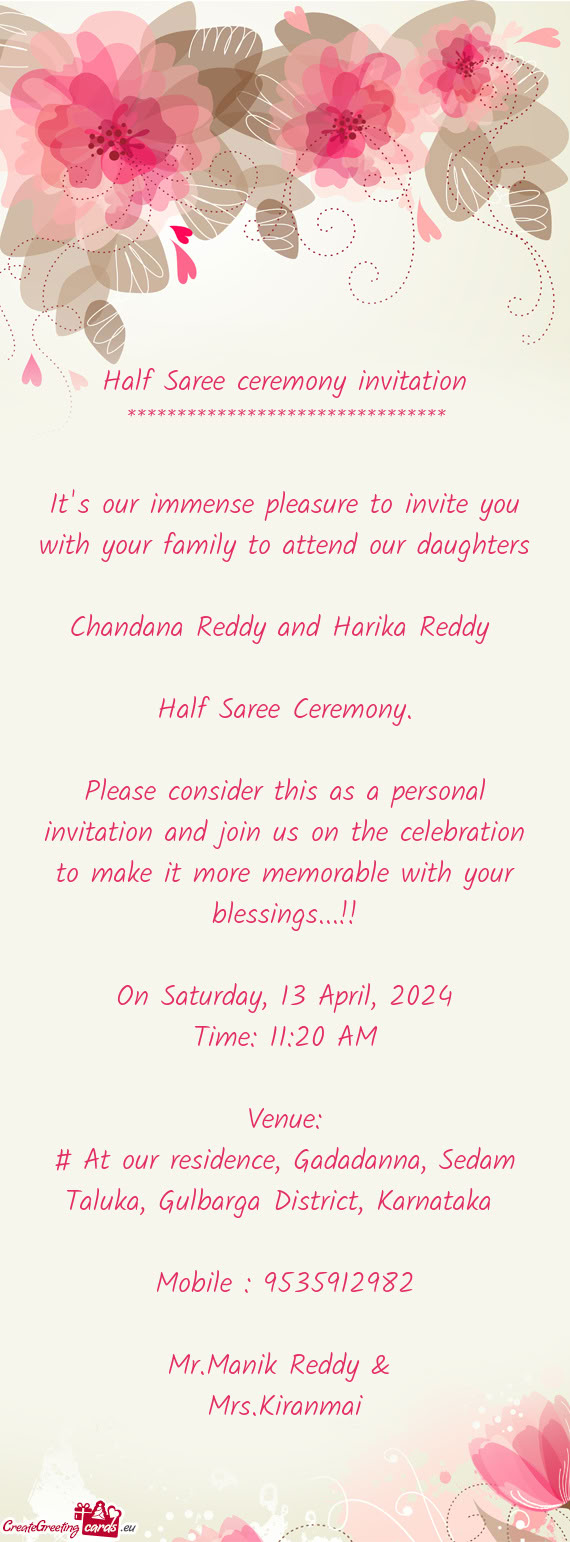 Half Saree ceremony invitation
********************************

It's our immense pleasure to invite you with your family to attend our daughters

Chandana Reddy and Harika Reddy

Half Saree Ceremony.

Please consider this as a personal invitation and join us on the celebration to make it more memorable with your blessings...!!

On Saturday, 13 April, 2024
Time: 11:20 AM

Venue:
# At our residence, Gadadanna, Sedam Taluka, Gulbarga District, Karnataka

Mobile : 9535912982

Mr.Manik Reddy &
Mrs.Kiranmai

CreateGreetingcards.eu